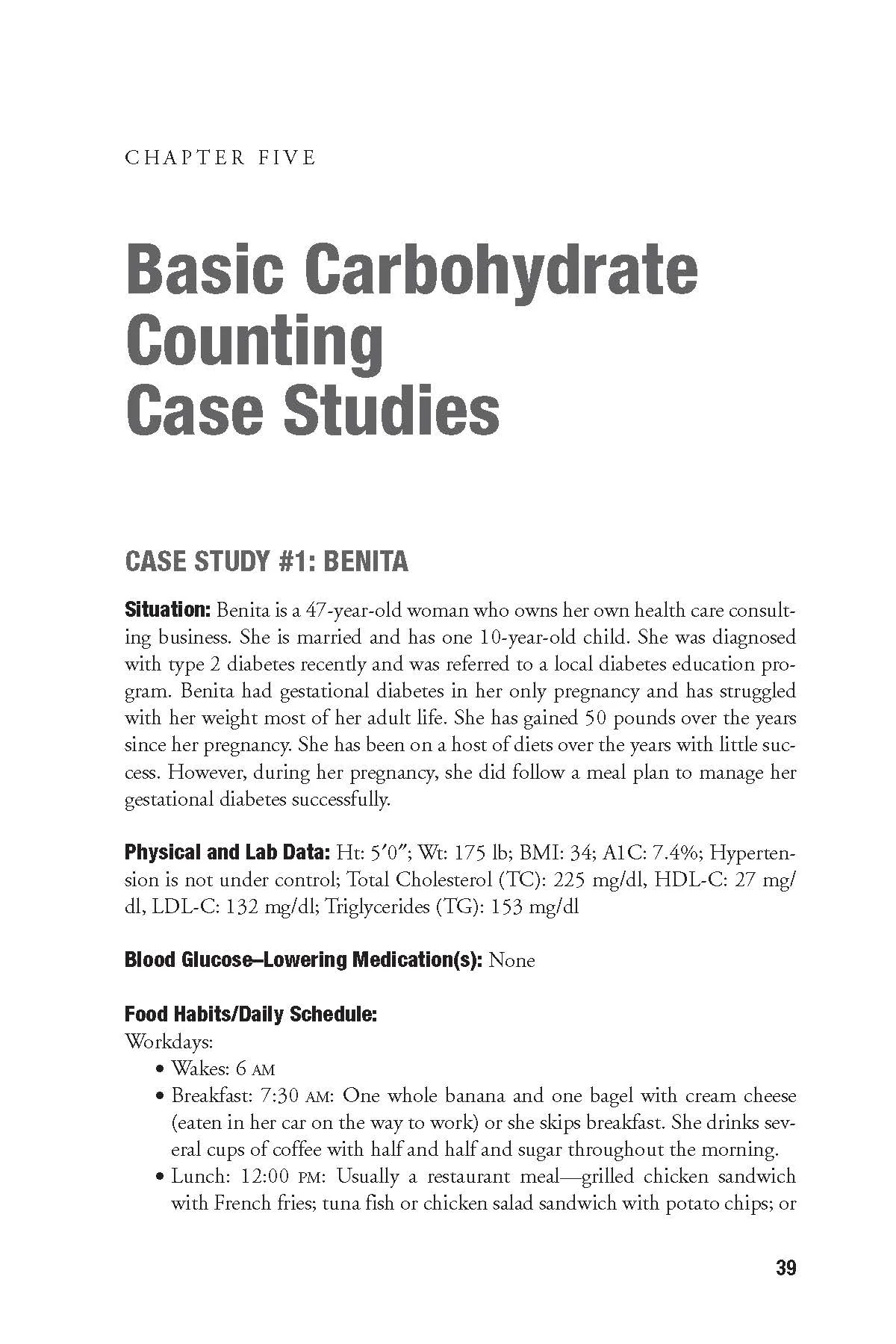 CHAPTER FIVE

Basic Carbohydrate Counting Case Studies

CASE STUDY #1: BENITA

Situation: Benita is a 47-year-old woman who owns her own health care consulting business. She is married and has one 10-year-old child. She was diagnosed with type 2 diabetes recently and was referred to a local diabetes education program. Benita had gestational diabetes in her only pregnancy and has struggled with her weight most of her adult life. She has gained 50 pounds over the years since her pregnancy. She has been on a host of diets over the years with little success. However, during her pregnancy, she did follow a meal plan to manage her gestational diabetes successfully.

Physical and Lab Data: Ht: 5′0″; Wt: 175 lb; BMI: 34; A1C: 7.4%; Hypertension is not under control; Total Cholesterol (TC): 225 mg/dl, HDL-C: 27 mg/dl, LDL-C: 132 mg/dl; Triglycerides (TG): 153 mg/dl

Blood Glucose–Lowering Medication(s): None

Food Habits/Daily Schedule:
Workdays:
• Wakes: 6 AM
• Breakfast: 7:30 AM: One whole banana and one bagel with cream cheese (eaten in her car on the way to work) or she skips breakfast. She drinks several cups of coffee with half and half and sugar throughout the morning.
• Lunch: 12:00 PM: Usually a restaurant meal—grilled chicken sandwich with French fries; tuna fish or chicken salad sandwich with potato chips; or

39